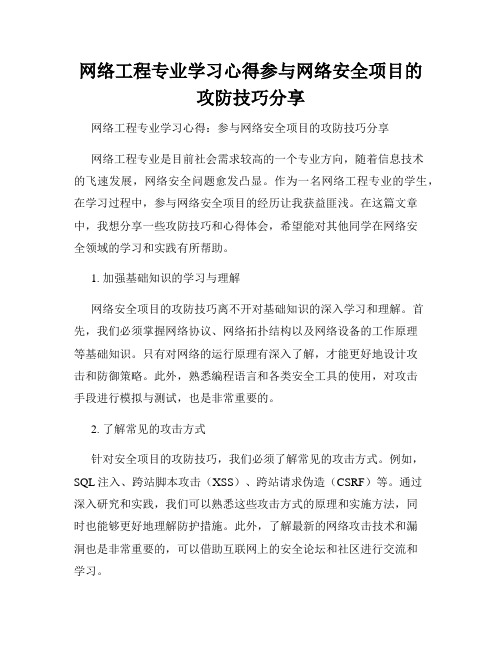 网络工程专业学习心得参与网络安全项目的攻防技巧分享

网络工程专业学习心得：参与网络安全项目的攻防技巧分享

网络工程专业是目前社会需求较高的一个专业方向，随着信息技术的飞速发展，网络安全问题愈发凸显。作为一名网络工程专业的学生，在学习过程中，参与网络安全项目的经历让我获益匪浅。在这篇文章中，我想分享一些攻防技巧和心得体会，希望能对其他同学在网络安全领域的学习和实践有所帮助。

1. 加强基础知识的学习与理解

网络安全项目的攻防技巧离不开对基础知识的深入学习和理解。首先，我们必须掌握网络协议、网络拓扑结构以及网络设备的工作原理等基础知识。只有对网络的运行原理有深入了解，才能更好地设计攻击和防御策略。此外，熟悉编程语言和各类安全工具的使用，对攻击手段进行模拟与测试，也是非常重要的。

2. 了解常见的攻击方式

针对安全项目的攻防技巧，我们必须了解常见的攻击方式。例如，SQL 注入、跨站脚本攻击（XSS）、跨站请求伪造（CSRF）等。通过深入研究和实践，我们可以熟悉这些攻击方式的原理和实施方法，同时也能够更好地理解防护措施。此外，了解最新的网络攻击技术和漏洞也是非常重要的，可以借助互联网上的安全论坛和社区进行交流和学习。